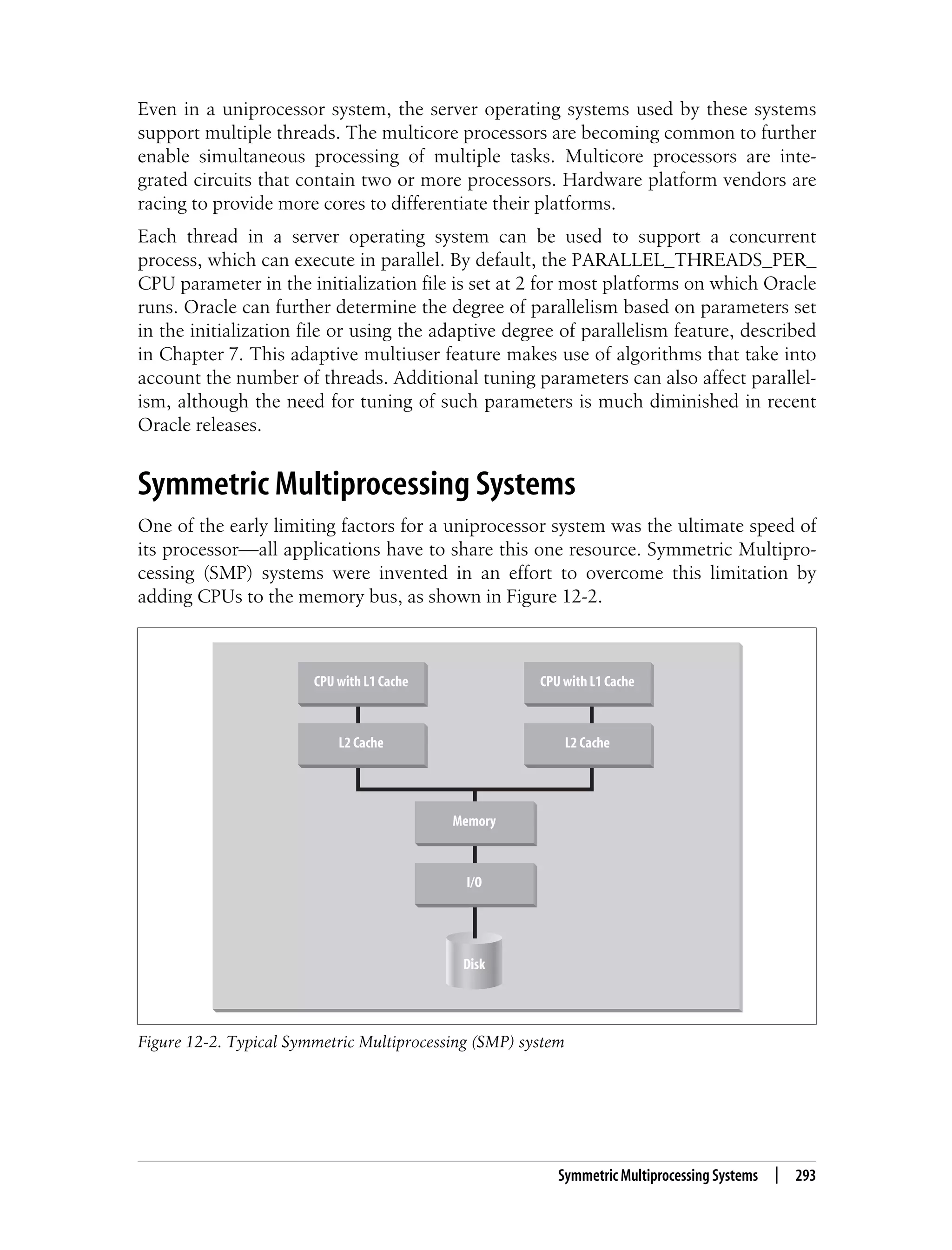 Even in a uniprocessor system, the server operating systems used by these systems support multiple threads. The multicore processors are becoming common to further enable simultaneous processing of multiple tasks. Multicore processors are integrated circuits that contain two or more processors. Hardware platform vendors are racing to provide more cores to differentiate their platforms.

Each thread in a server operating system can be used to support a concurrent process, which can execute in parallel. By default, the PARALLEL_THREADS_PER_CPU parameter in the initialization file is set at 2 for most platforms on which Oracle runs. Oracle can further determine the degree of parallelism based on parameters set in the initialization file or using the adaptive degree of parallelism feature, described in Chapter 7. This adaptive multiuser feature makes use of algorithms that take into account the number of threads. Additional tuning parameters can also affect parallelism, although the need for tuning of such parameters is much diminished in recent Oracle releases.

Symmetric Multiprocessing Systems

One of the early limiting factors for a uniprocessor system was the ultimate speed of its processor—all applications have to share this one resource. Symmetric Multiprocessing (SMP) systems were invented in an effort to overcome this limitation by adding CPUs to the memory bus, as shown in Figure 12-2.

CPU with L1 Cache
CPU with L1 Cache
L2 Cache
L2 Cache
Memory
I/O
Disk

Figure 12-2. Typical Symmetric Multiprocessing (SMP) system

Symmetric Multiprocessing Systems | 293